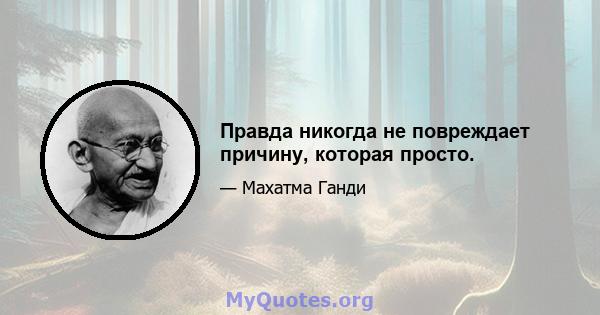 Правда никогда не повреждает причину, которая просто.

— Махатма Ганди

MyQuotes.org